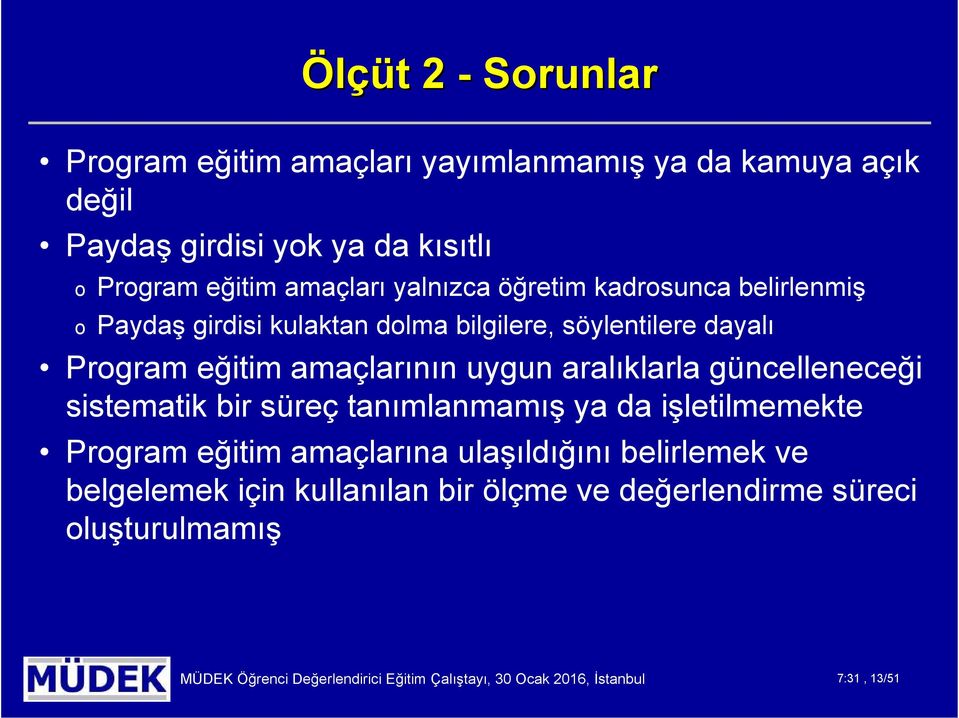 Ölçüt 2 - Sorunlar

• Program eğitim amaçları yayımlanmamış ya da kamuya açık değil

• Paydaş girdisi yok ya da kısıtlı

o Program eğitim amaçları yalnızca öğretim kadrosunca belirlenmiş

o Paydaş girdisi kulaktan dolma bilgilere, söylentilere dayalı

• Program eğitim amaçlarının uygun aralıklarla güncelleneceği sistematik bir süreç tanımlanmamış ya da işletilmemekte

• Program eğitim amaçlarına ulaşıldığını belirlemek ve belgelemek için kullanılan bir ölçme ve değerlendirme süreci oluşturulmamış

MÜDEK

MÜDEK Öğrenci Değerlendirici Eğitim Çalıştayı, 30 Ocak 2016, İstanbul

7:31 , 13/51